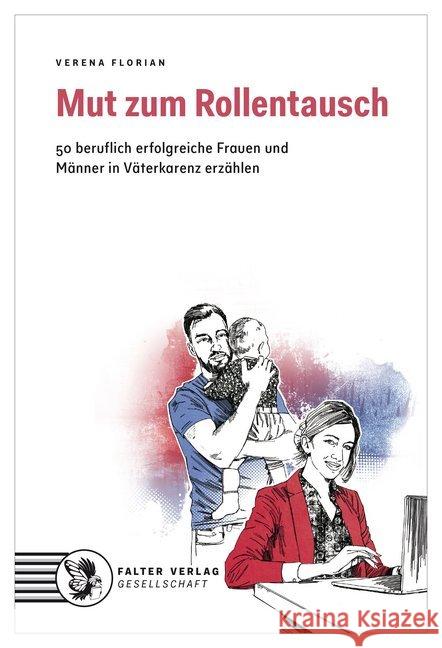 VERENA FLORIAN

Mut zum Rollentausch

50 beruflich erfolgreiche Frauen und Männer in Väterkarenz erzählen

FALTER VERLAG
GESELLSCHAFT